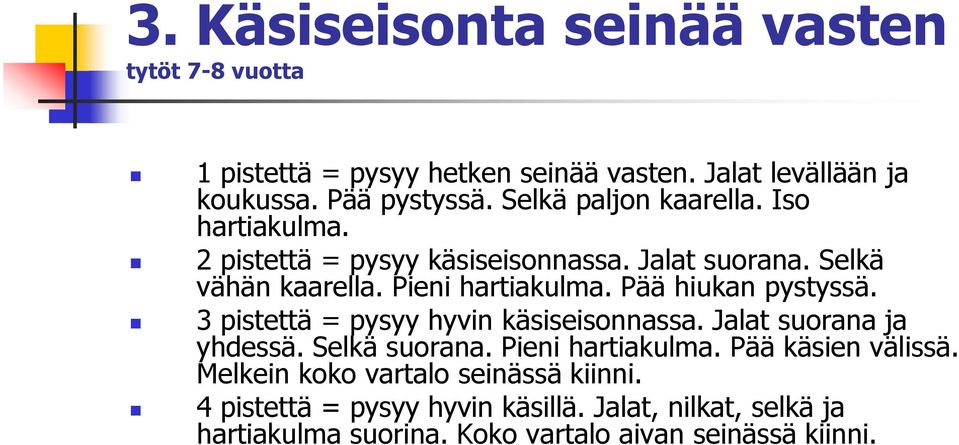 3. Käsiseisonta seinää vasten
tytöt 7-8 vuotta

1 pistettä = pysyy hetken seinää vasten. Jalat levällään ja koukussa. Pää pystyssä. Selkä paljon kaarella. Iso hartiakulma.

2 pistettä = pysyy käsiseisonnassa. Jalat suorana. Selkä vähän kaarella. Pieni hartiakulma. Pää hiukan pystyssä.

3 pistettä = pysyy hyvin käsiseisonnassa. Jalat suorana ja yhdessä. Selkä suorana. Pieni hartiakulma. Pää käsien välissä. Melkein koko vartalo seinässä kiinni.

4 pistettä = pysyy hyvin käsillä. Jalat, nilkat, selkä ja hartiakulma suorina. Koko vartalo aivan seinässä kiinni.